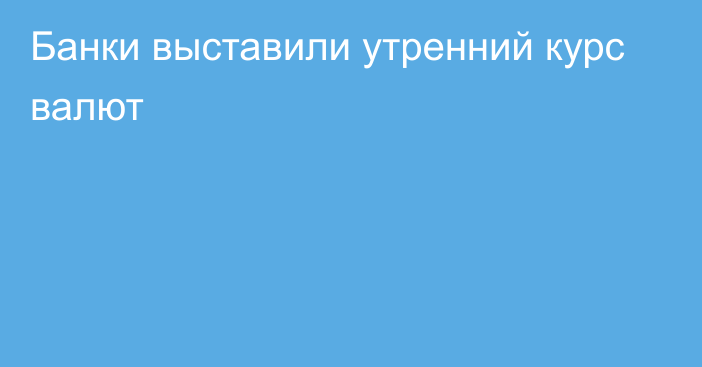 Банки выставили утренний курс валют